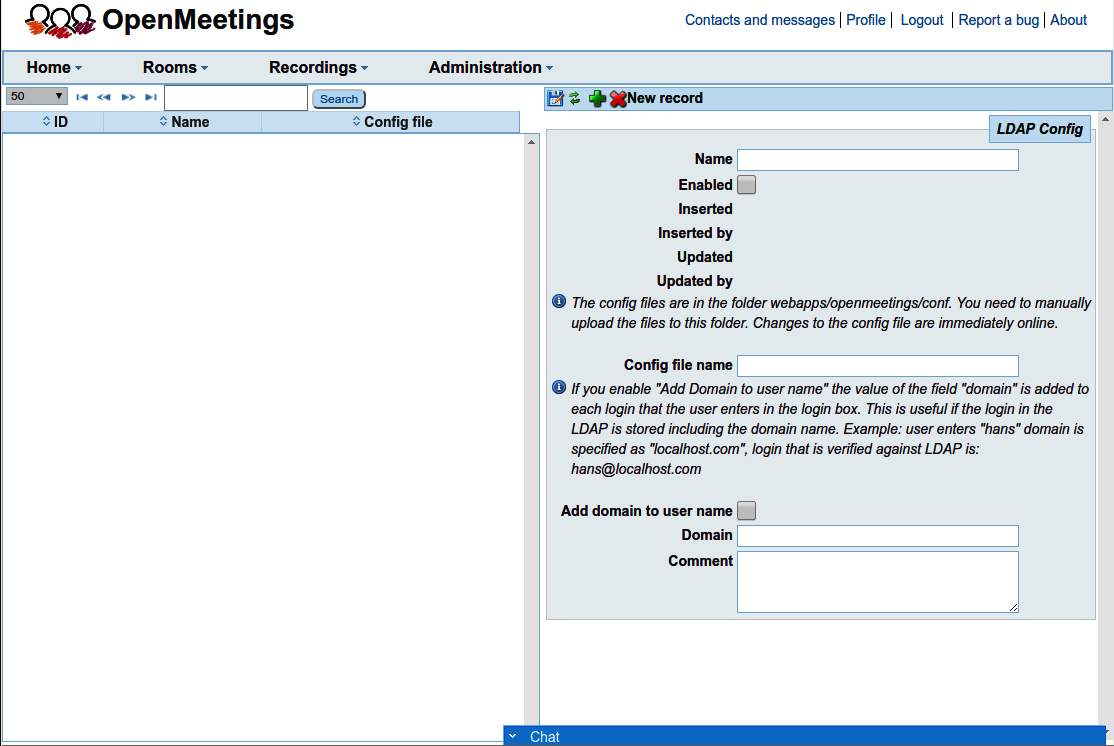 OpenMeetings

Contacts and messages | Profile | Logout | Report a bug | About

Home Rooms Recordings Administration

50 Search

New record

| ID | Name | Config file |
|---|---|---|

LDAP Config

Name

Enabled

Inserted

Inserted by

Updated

Updated by

The config files are in the folder webapps/openmeetings/conf. You need to manually upload the files to this folder. Changes to the config file are immediately online.

Config file name

If you enable "Add Domain to user name" the value of the field "domain" is added to each login that the user enters in the login box. This is useful if the login in the LDAP is stored including the domain name. Example: user enters "hans" domain is specified as "localhost.com", login that is verified against LDAP is: hans@localhost.com

Add domain to user name

Domain

Comment

Chat